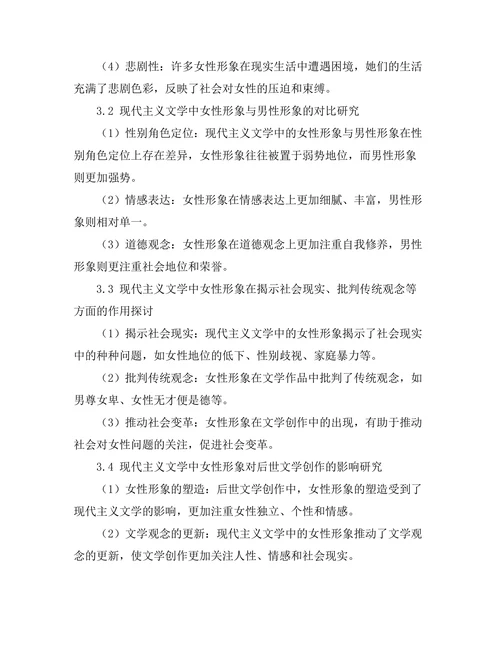 （4）悲剧性：许多女性形象在现实生活中遭遇困境，她们的生活充满了悲剧色彩，反映了社会对女性的压迫和束缚。

3.2 现代主义文学中女性形象与男性形象的对比研究

（1）性别角色定位：现代主义文学中的女性形象与男性形象在性别角色定位上存在差异，女性形象往往被置于弱势地位，而男性形象则更加强势。

（2）情感表达：女性形象在情感表达上更加细腻、丰富，男性形象则相对单一。

（3）道德观念：女性形象在道德观念上更加注重自我修养，男性形象则更注重社会地位和荣誉。

3.3 现代主义文学中女性形象在揭示社会现实、批判传统观念等方面的作用探讨

（1）揭示社会现实：现代主义文学中的女性形象揭示了社会现实中的种种问题，如女性地位的低下、性别歧视、家庭暴力等。

（2）批判传统观念：女性形象在文学作品中批判了传统观念，如男尊女卑、女性无才便是德等。

（3）推动社会变革：女性形象在文学创作中的出现，有助于推动社会对女性问题的关注，促进社会变革。

3.4 现代主义文学中女性形象对后世文学创作的影响研究

（1）女性形象的塑造：后世文学创作中，女性形象的塑造受到了现代主义文学的影响，更加注重女性独立、个性和情感。

（2）文学观念的更新：现代主义文学中的女性形象推动了文学观念的更新，使文学创作更加关注人性、情感和社会现实。